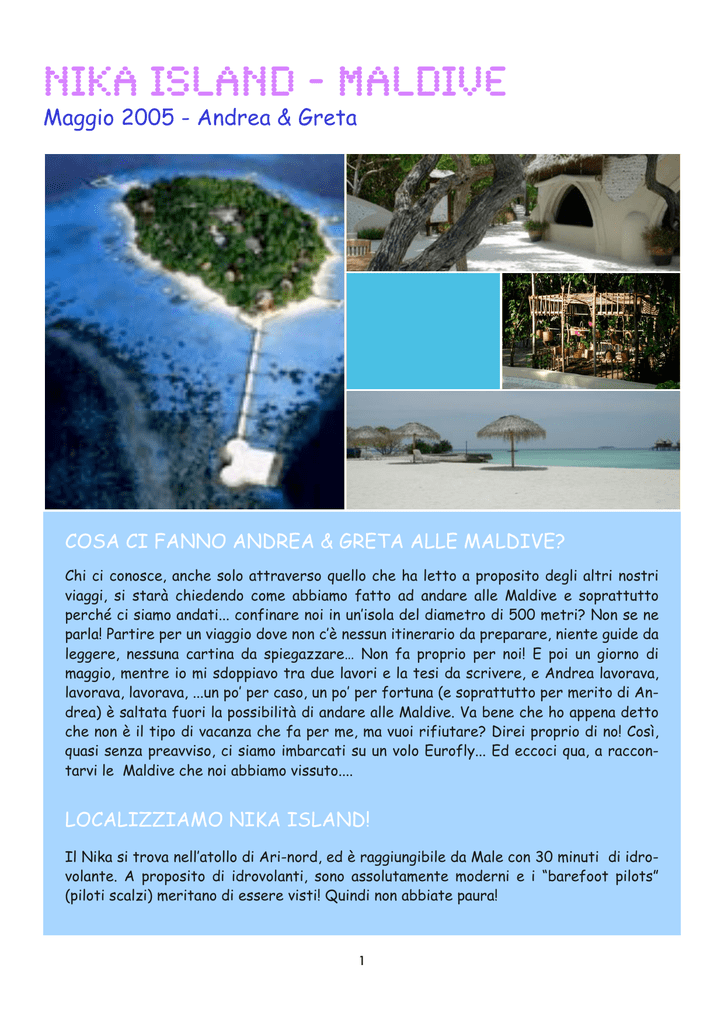 NIKA ISLAND - MALDIVE
Maggio 2005 - Andrea & Greta

COSA CI FANNO ANDREA & GRETA ALLE MALDIVE?

Chi ci conosce, anche solo attraverso quello che ha letto a proposito degli altri nostri viaggi, si starà chiedendo come abbiamo fatto ad andare alle Maldive e soprattutto perché ci siamo andati... confinare noi in un'isola del diametro di 500 metri? Non se ne parla! Partire per un viaggio dove non c'è nessun itinerario da preparare, niente guide da leggere, nessuna cartina da spiegazzare... Non fa proprio per noi! E poi un giorno di maggio, mentre io mi sdoppiavo tra due lavori e la tesi da scrivere, e Andrea lavorava, lavorava, lavorava, ...un po' per caso, un po' per fortuna (e soprattutto per merito di Andrea) è saltata fuori la possibilità di andare alle Maldive. Va bene che ho appena detto che non è il tipo di vacanza che fa per me, ma vuoi rifiutare? Direi proprio di no! Così, quasi senza preavviso, ci siamo imbarcati su un volo Eurofly... Ed eccoci qua, a raccontarvi le Maldive che noi abbiamo vissuto....

LOCALIZZIAMO NIKA ISLAND!

Il Nika si trova nell'atollo di Ari-nord, ed è raggiungibile da Male con 30 minuti di idrovolante. A proposito di idrovolanti, sono assolutamente moderni e i "barefoot pilots" (piloti scalzi) meritano di essere visti! Quindi non abbiate paura!

1